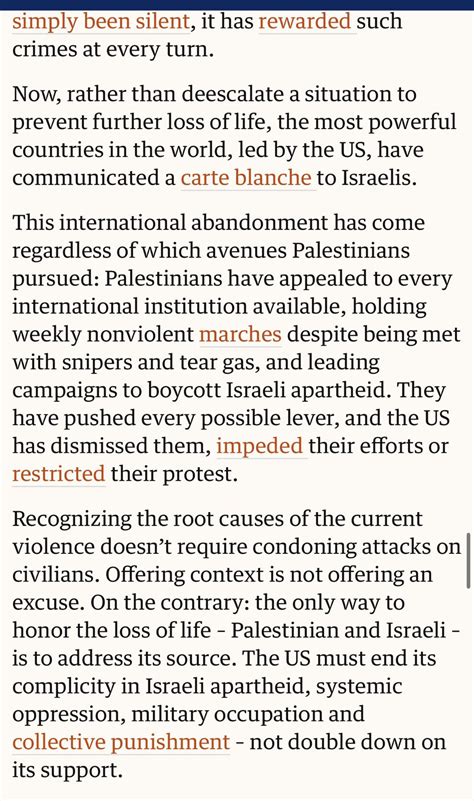 simply been silent, it has rewarded such crimes at every turn.

Now, rather than deescalate a situation to prevent further loss of life, the most powerful countries in the world, led by the US, have communicated a carte blanche to Israelis.

This international abandonment has come regardless of which avenues Palestinians pursued: Palestinians have appealed to every international institution available, holding weekly nonviolent marches despite being met with snipers and tear gas, and leading campaigns to boycott Israeli apartheid. They have pushed every possible lever, and the US has dismissed them, impeded their efforts or restricted their protest.

Recognizing the root causes of the current violence doesn't require condoning attacks on civilians. Offering context is not offering an excuse. On the contrary: the only way to honor the loss of life - Palestinian and Israeli - is to address its source. The US must end its complicity in Israeli apartheid, systemic oppression, military occupation and collective punishment - not double down on its support.